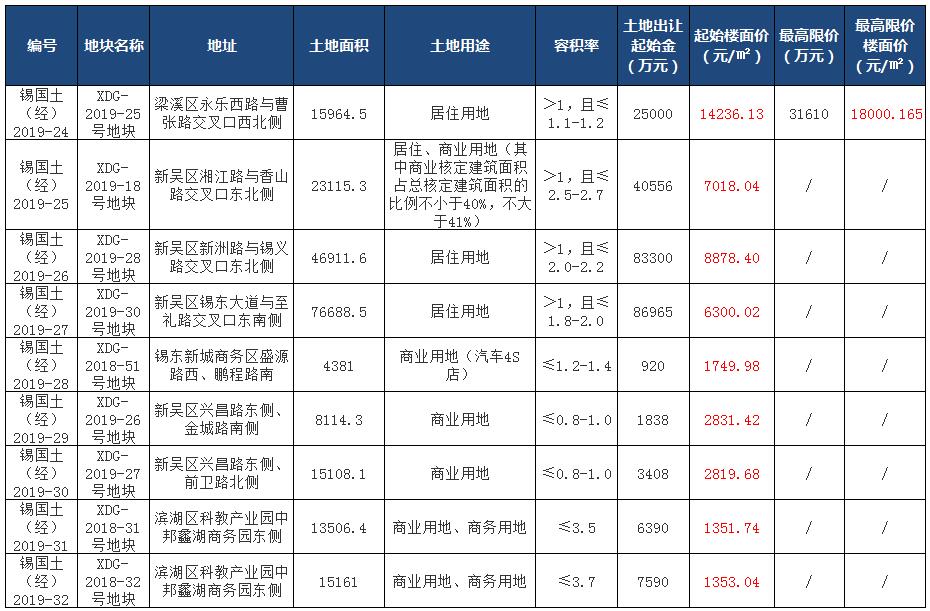 | 编号 | 地块名称 | 地址 | 土地面积 | 土地用途 | 容积率 | 土地出让起始金（万元） | 起始楼面价（元/㎡） | 最高限价（万元） | 最高限价楼面价（元/㎡） |
|---|---|---|---|---|---|---|---|---|---|
| 锡国土（经）2019-24 | XDG-2019-25号地块 | 梁溪区永乐西路与曹张路交叉口西北侧 | 15964.5 | 居住用地 | >1，且≤1.1-1.2 | 25000 | 14236.13 | 31610 | 18000.165 |
| 锡国土（经）2019-25 | XDG-2019-18号地块 | 新吴区湘江路与香山路交叉口东北侧 | 23115.3 | 居住、商业用地（其中商业核定建筑面积占总核定建筑面积的比例不小于40%，不大于41%） | >1，且≤2.5-2.7 | 40556 | 7018.04 | / | / |
| 锡国土（经）2019-26 | XDG-2019-28号地块 | 新吴区新洲路与锡义路交叉口东北侧 | 46911.6 | 居住用地 | >1，且≤2.0-2.2 | 83300 | 8878.40 | / | / |
| 锡国土（经）2019-27 | XDG-2019-30号地块 | 新吴区锡东大道与至礼路交叉口东南侧 | 76688.5 | 居住用地 | >1，且≤1.8-2.0 | 86965 | 6300.02 | / | / |
| 锡国土（经）2019-28 | XDG-2018-51号地块 | 锡东新城商务区盛源路西、鹏程路南 | 4381 | 商业用地（汽车4S店） | ≤1.2-1.4 | 920 | 1749.98 | / | / |
| 锡国土（经）2019-29 | XDG-2019-26号地块 | 新吴区兴昌路东侧、金城路南侧 | 8114.3 | 商业用地 | ≤0.8-1.0 | 1838 | 2831.42 | / | / |
| 锡国土（经）2019-30 | XDG-2019-27号地块 | 新吴区兴昌路东侧、前卫路北侧 | 15108.1 | 商业用地 | ≤0.8-1.0 | 3408 | 2819.68 | / | / |
| 锡国土（经）2019-31 | XDG-2018-31号地块 | 滨湖区科教产业园中邦鑫湖商务园东侧 | 13506.4 | 商业用地、商务用地 | ≤3.5 | 6390 | 1351.74 | / | / |
| 锡国土（经）2019-32 | XDG-2018-32号地块 | 滨湖区科教产业园中邦鑫湖商务园东侧 | 15161 | 商业用地、商务用地 | ≤3.7 | 7590 | 1353.04 | / | / |